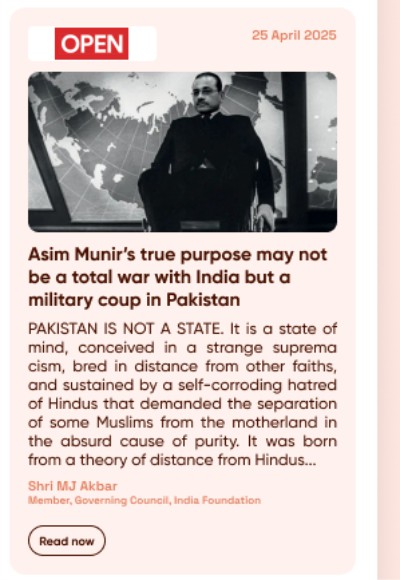 OPEN

25 April 2025

Asim Munir's true purpose may not be a total war with India but a military coup in Pakistan

PAKISTAN IS NOT A STATE. It is a state of mind, conceived in a strange suprema cism, bred in distance from other faiths, and sustained by a self-corroding hatred of Hindus that demanded the separation of some Muslims from the motherland in the absurd cause of purity. It was born from a theory of distance from Hindus...

Shri MJ Akbar
Member, Governing Council, India Foundation

Read now